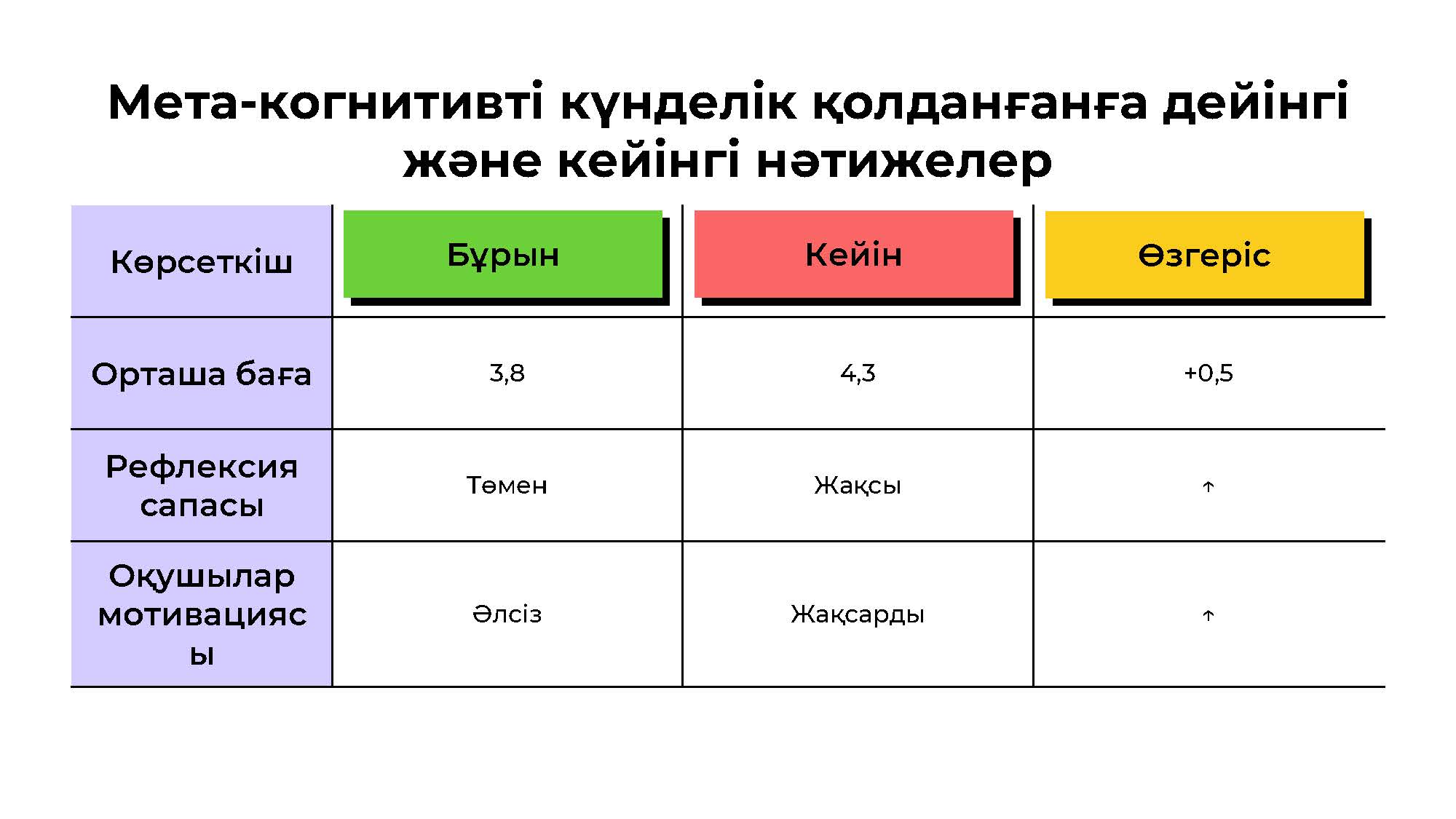 Мета-когнитивті күнделік қолданғанға дейінгі және кейінгі нәтижелер

| Көрсеткіш | Бұрын | Кейін | Өзгеріс |
|---|---|---|---|
| Орташа баға | 3,8 | 4,3 | +0,5 |
| Рефлексия сапасы | Төмен | Жақсы | ↑ |
| Оқушылар мотивациясы | Әлсіз | Жақсарды | ↑ |